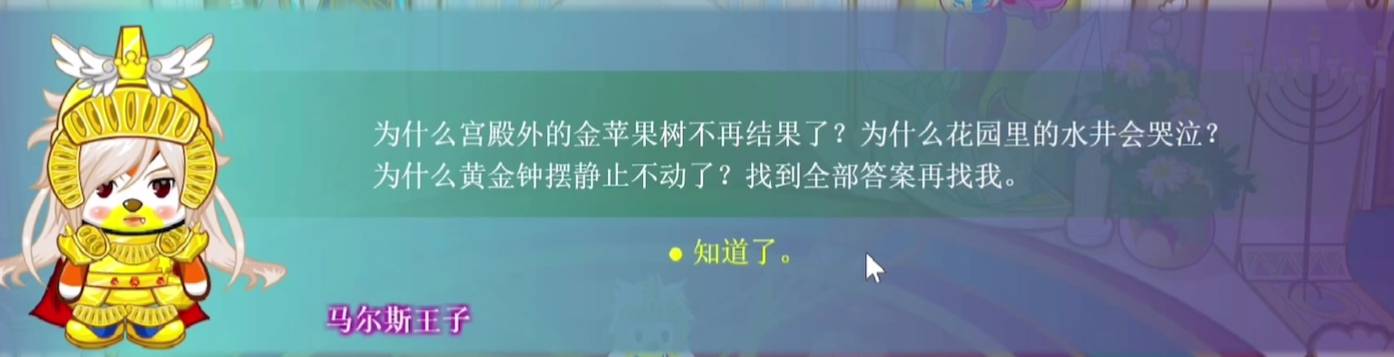 为什么宫殿外的金苹果树不再结果了？为什么花园里的水井会哭泣？为什么黄金钟摆静止不动了？找到全部答案再找我。

● 知道了。

马尔斯王子